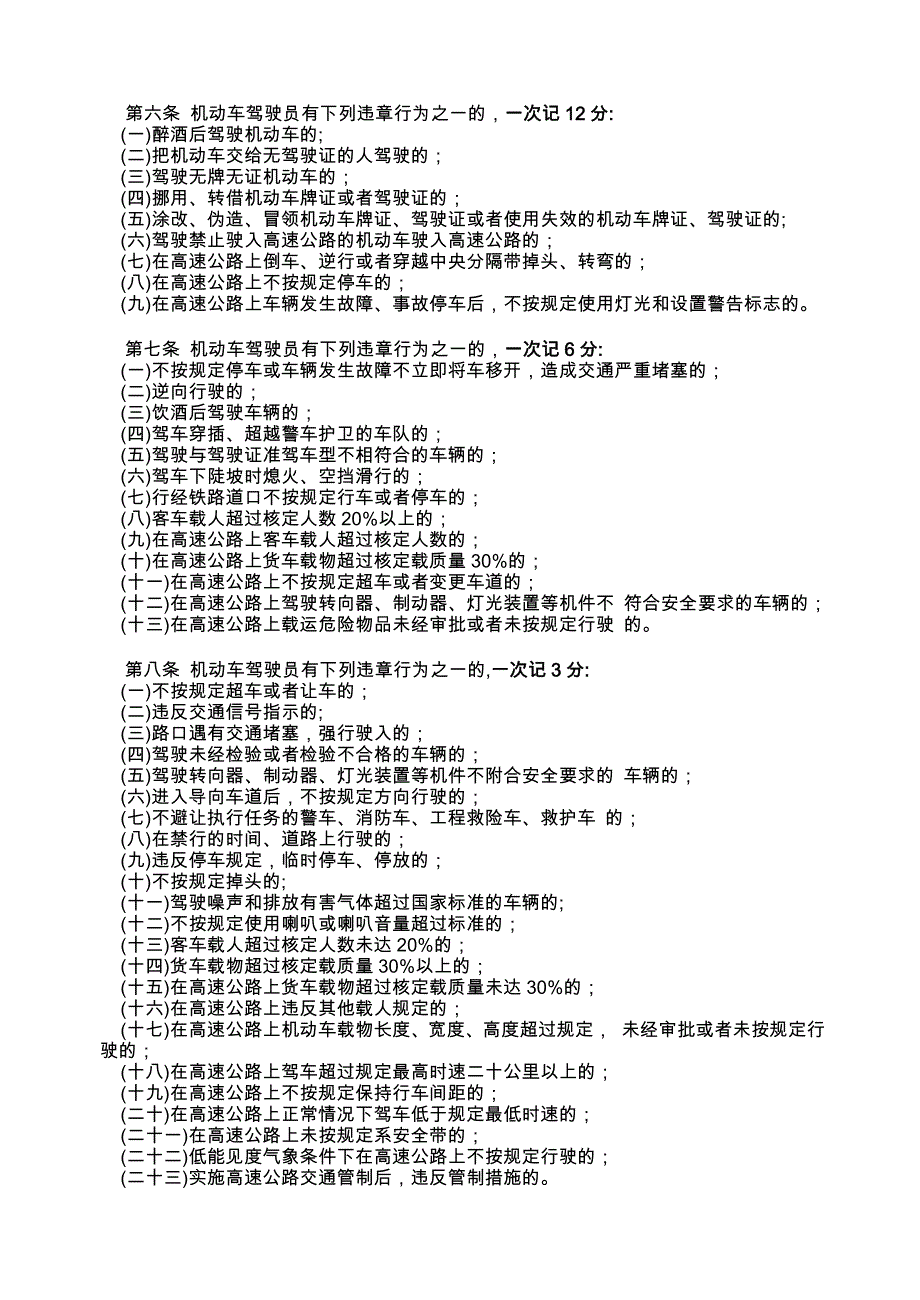 第六条 机动车驾驶员有下列违章行为之一的，一次记 12 分:
(一)醉酒后驾驶机动车的;
(二)把机动车交给无驾驶证的人驾驶的；
(三)驾驶无牌无证机动车的；
(四)挪用、转借机动车牌证或者驾驶证的；
(五)涂改、伪造、冒领机动车牌证、驾驶证或者使用失效的机动车牌证、驾驶证的;
(六)驾驶禁止驶入高速公路的机动车驶入高速公路的；
(七)在高速公路上倒车、逆行或者穿越中央分隔带掉头、转弯的；
(八)在高速公路上不按规定停车的；
(九)在高速公路上车辆发生故障、事故停车后，不按规定使用灯光和设置警告标志的。

第七条 机动车驾驶员有下列违章行为之一的，一次记 6 分:
(一)不按规定停车或车辆发生故障不立即将车移开，造成交通严重堵塞的；
(二)逆向行驶的；
(三)饮酒后驾驶车辆的；
(四)驾车穿插、超越警车护卫的车队的；
(五)驾驶与驾驶证准驾车型不相符合的车辆的；
(六)驾车下陡坡时熄火、空挡滑行的；
(七)行经铁路道口不按规定行车或者停车的；
(八)客车载人超过核定人数 20%以上的；
(九)在高速公路上客车载人超过核定人数的；
(十)在高速公路上货车载物超过核定载质量 30%的；
(十一)在高速公路上不按规定超车或者变更车道的；
(十二)在高速公路上驾驶转向器、制动器、灯光装置等机件不 符合安全要求的车辆的；
(十三)在高速公路上载运危险物品未经审批或者未按规定行驶 的。

第八条 机动车驾驶员有下列违章行为之一的,一次记 3 分:
(一)不按规定超车或者让车的；
(二)违反交通信号指示的;
(三)路口遇有交通堵塞，强行驶入的；
(四)驾驶未经检验或者检验不合格的车辆的；
(五)驾驶转向器、制动器、灯光装置等机件不附合安全要求的 车辆的；
(六)进入导向车道后，不按规定方向行驶的；
(七)不避让执行任务的警车、消防车、工程救险车、救护车 的；
(八)在禁行的时间、道路上行驶的；
(九)违反停车规定，临时停车、停放的；
(十)不按规定掉头的;
(十一)驾驶噪声和排放有害气体超过国家标准的车辆的;
(十二)不按规定使用喇叭或喇叭音量超过标准的；
(十三)客车载人超过核定人数未达 20%的；
(十四)货车载物超过核定载质量 30%以上的；
(十五)在高速公路上货车载物超过核定载质量未达 30%的；
(十六)在高速公路上违反其他载人规定的；
(十七)在高速公路上机动车载物长度、宽度、高度超过规定， 未经审批或者未按规定行驶的；
(十八)在高速公路上驾车超过规定最高时速二十公里以上的；
(十九)在高速公路上不按规定保持行车间距的；
(二十)在高速公路上正常情况下驾车低于规定最低时速的；
(二十一)在高速公路上未按规定系安全带的；
(二十二)低能见度气象条件下在高速公路上不按规定行驶的；
(二十三)实施高速公路交通管制后，违反管制措施的。